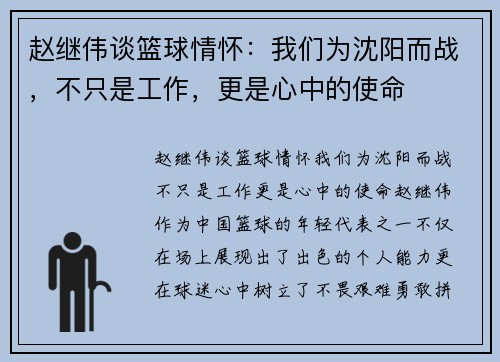 赵继伟谈篮球情怀：我们为沈阳而战，不只是工作，更是心中的使命

赵继伟谈篮球情怀我们为沈阳而战不只是工作更是心中的使命赵继伟作为中国篮球的年轻代表之一不仅在场上展现出了出色的个人能力更在球迷心中树立了不畏艰难勇敢拼